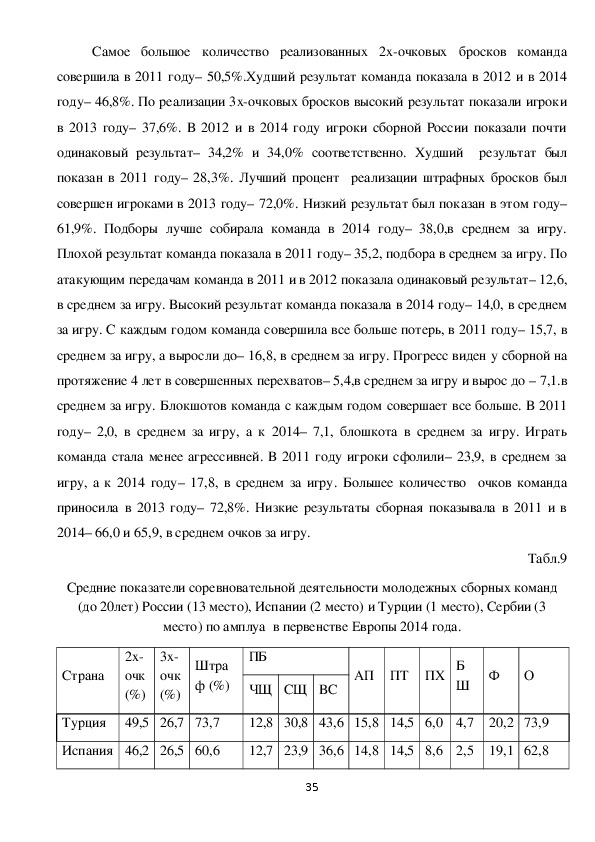 Самое большое количество реализованных 2х-очковых бросков команда совершила в 2011 году– 50,5%.Худший результат команда показала в 2012 и в 2014 году– 46,8%. По реализации 3х-очковых бросков высокий результат показали игроки в 2013 году– 37,6%. В 2012 и в 2014 году игроки сборной России показали почти одинаковый результат– 34,2% и 34,0% соответственно. Худший результат был показан в 2011 году– 28,3%. Лучший процент реализации штрафных бросков был совершен игроками в 2013 году– 72,0%. Низкий результат был показан в этом году– 61,9%. Подборы лучше собирала команда в 2014 году– 38,0,в среднем за игру. Плохой результат команда показала в 2011 году– 35,2, подбора в среднем за игру. По атакующим передачам команда в 2011 и в 2012 показала одинаковый результат– 12,6, в среднем за игру. Высокий результат команда показала в 2014 году– 14,0, в среднем за игру. С каждым годом команда совершила все больше потерь, в 2011 году– 15,7, в среднем за игру, а выросли до– 16,8, в среднем за игру. Прогресс виден у сборной на протяжение 4 лет в совершенных перехватов– 5,4,в среднем за игру и вырос до – 7,1.в среднем за игру. Блокшотов команда с каждым годом совершает все больше. В 2011 году– 2,0, в среднем за игру, а к 2014– 7,1, блошкота в среднем за игру. Играть команда стала менее агрессивней. В 2011 году игроки сфолили– 23,9, в среднем за игру, а к 2014 году– 17,8, в среднем за игру. Большее количество очков команда приносила в 2013 году– 72,8%. Низкие результаты сборная показывала в 2011 и в 2014– 66,0 и 65,9, в среднем очков за игру.

Табл.9

Средние показатели соревновательной деятельности молодежных сборных команд (до 20лет) России (13 место), Испании (2 место) и Турции (1 место), Сербии (3 место) по амплуа в первенстве Европы 2014 года.

| Страна | 2х-очк (%) | 3х-очк (%) | Штраф (%) | ПБ ЧЩ | ПБ СЩ | ПБ ВС | АП | ПТ | ПХ | БШ | Ф | О |
|---|---|---|---|---|---|---|---|---|---|---|---|---|
| Турция | 49,5 | 26,7 | 73,7 | 12,8 | 30,8 | 43,6 | 15,8 | 14,5 | 6,0 | 4,7 | 20,2 | 73,9 |
| Испания | 46,2 | 26,5 | 60,6 | 12,7 | 23,9 | 36,6 | 14,8 | 14,5 | 8,6 | 2,5 | 19,1 | 62,8 |

35